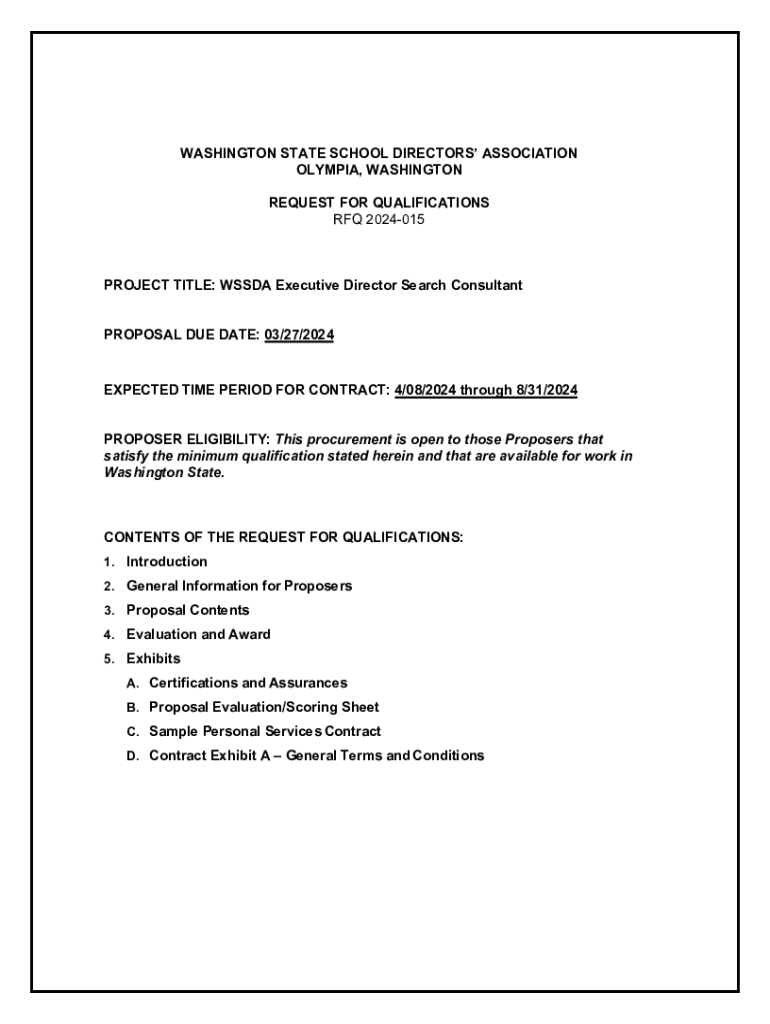 WASHINGTON STATE SCHOOL DIRECTORS' ASSOCIATION
OLYMPIA, WASHINGTON

REQUEST FOR QUALIFICATIONS
RFQ 2024-015

PROJECT TITLE: WSSDA Executive Director Search Consultant

PROPOSAL DUE DATE: 03/27/2024

EXPECTED TIME PERIOD FOR CONTRACT: 4/08/2024 through 8/31/2024

PROPOSER ELIGIBILITY: This procurement is open to those Proposers that satisfy the minimum qualification stated herein and that are available for work in Washington State.

CONTENTS OF THE REQUEST FOR QUALIFICATIONS:
1. Introduction
2. General Information for Proposers
3. Proposal Contents
4. Evaluation and Award
5. Exhibits
A. Certifications and Assurances
B. Proposal Evaluation/Scoring Sheet
C. Sample Personal Services Contract
D. Contract Exhibit A – General Terms and Conditions